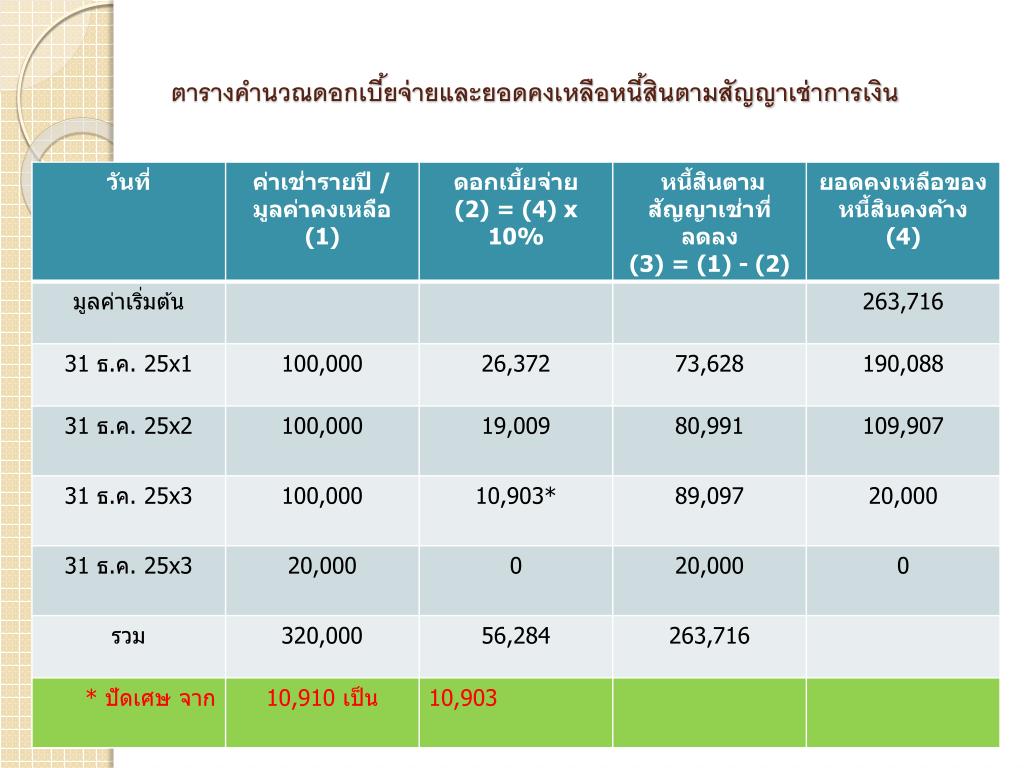 ตารางคำนวณดอกเบี้ยจ่ายและยอดคงเหลือหนี้สินตามสัญญาเช่าการเงิน

| วันที่ | ค่าเช่ารายปี / มูลค่าคงเหลือ (1) | ดอกเบี้ยจ่าย (2) = (4) x 10% | หนี้สินตามสัญญาเช่าที่ลดลง (3) = (1) - (2) | ยอดคงเหลือของหนี้สินคงค้าง (4) |
|---|---|---|---|---|
| มูลค่าเริ่มต้น | | | | 263,716 |
| 31 ธ.ค. 25x1 | 100,000 | 26,372 | 73,628 | 190,088 |
| 31 ธ.ค. 25x2 | 100,000 | 19,009 | 80,991 | 109,907 |
| 31 ธ.ค. 25x3 | 100,000 | 10,903* | 89,097 | 20,000 |
| 31 ธ.ค. 25x3 | 20,000 | 0 | 20,000 | 0 |
| รวม | 320,000 | 56,284 | 263,716 | |
| * ปัดเศษ จาก | 10,910 เป็น | 10,903 | | |